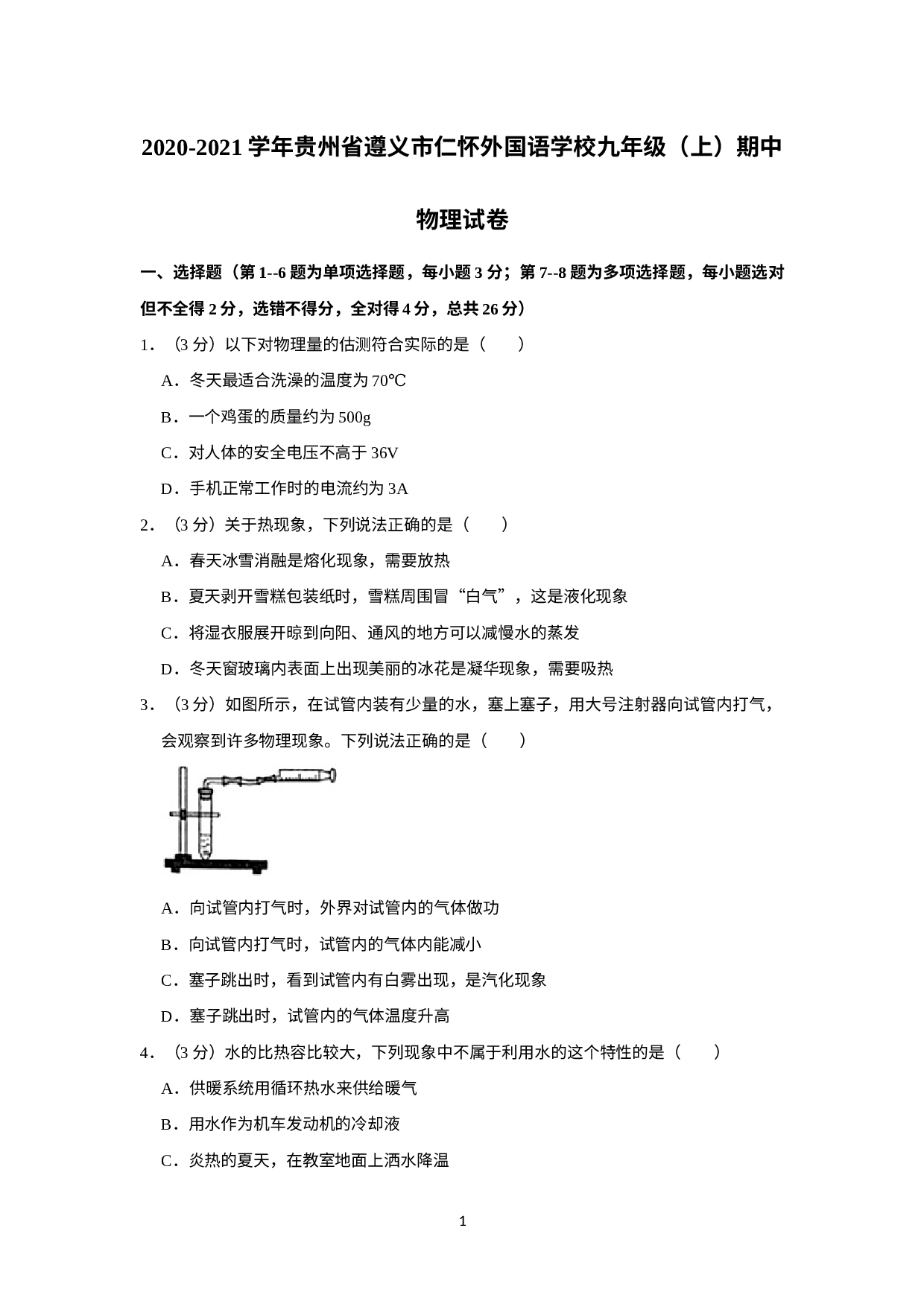 2020-2021学年贵州省遵义市仁怀外国语学校九年级（上）期中物理试卷

一、选择题（第1--6题为单项选择题，每小题3分；第7--8题为多项选择题，每小题选对但不全得2分，选错不得分，全对得4分，总共26分）

1．（3分）以下对物理量的估测符合实际的是（　　）

A．冬天最适合洗澡的温度为70℃

B．一个鸡蛋的质量约为500g

C．对人体的安全电压不高于36V

D．手机正常工作时的电流约为3A

2．（3分）关于热现象，下列说法正确的是（　　）

A．春天冰雪消融是熔化现象，需要放热

B．夏天剥开雪糕包装纸时，雪糕周围冒“白气”，这是液化现象

C．将湿衣服展开晾到向阳、通风的地方可以减慢水的蒸发

D．冬天窗玻璃内表面上出现美丽的冰花是凝华现象，需要吸热

3．（3分）如图所示，在试管内装有少量的水，塞上塞子，用大号注射器向试管内打气，会观察到许多物理现象。下列说法正确的是（　　）

A．向试管内打气时，外界对试管内的气体做功

B．向试管内打气时，试管内的气体内能减小

C．塞子跳出时，看到试管内有白雾出现，是汽化现象

D．塞子跳出时，试管内的气体温度升高

4．（3分）水的比热容比较大，下列现象中不属于利用水的这个特性的是（　　）

A．供暖系统用循环热水来供给暖气

B．用水作为机车发动机的冷却液

C．炎热的夏天，在教室地面上洒水降温

1